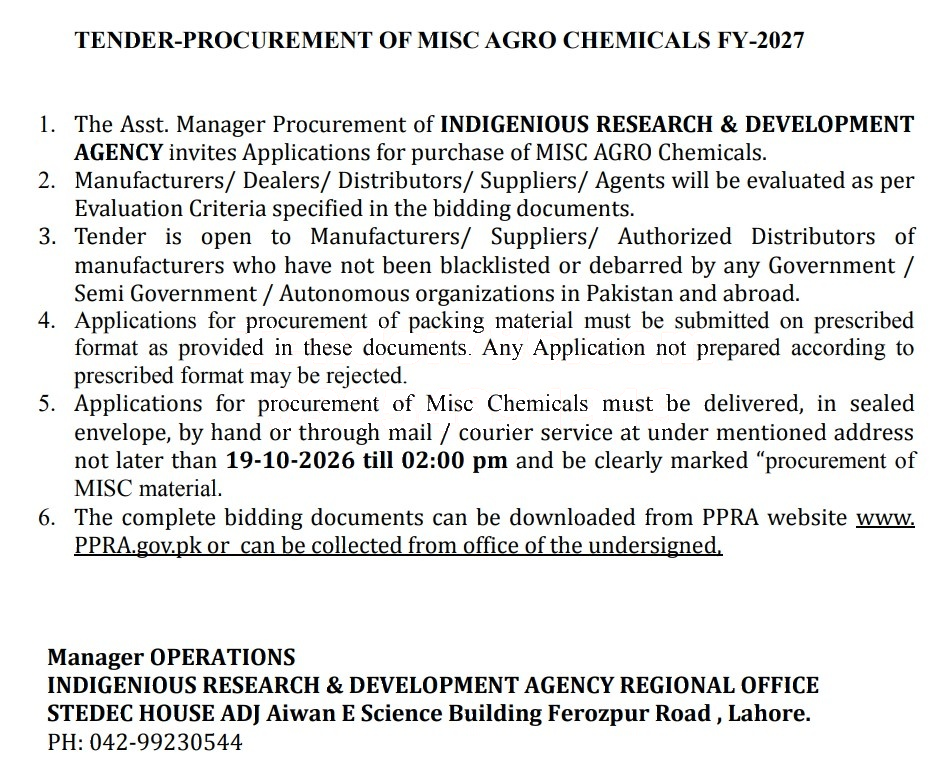 TENDER-PROCUREMENT OF MISC AGRO CHEMICALS FY-2027

1. The Asst. Manager Procurement of INDIGENIOUS RESEARCH & DEVELOPMENT AGENCY invites Applications for purchase of MISC AGRO Chemicals.
2. Manufacturers/ Dealers/ Distributors/ Suppliers/ Agents will be evaluated as per Evaluation Criteria specified in the bidding documents.
3. Tender is open to Manufacturers/ Suppliers/ Authorized Distributors of manufacturers who have not been blacklisted or debarred by any Government / Semi Government / Autonomous organizations in Pakistan and abroad.
4. Applications for procurement of packing material must be submitted on prescribed format as provided in these documents. Any Application not prepared according to prescribed format may be rejected.
5. Applications for procurement of Misc Chemicals must be delivered, in sealed envelope, by hand or through mail / courier service at under mentioned address not later than 19-10-2026 till 02:00 pm and be clearly marked “procurement of MISC material.
6. The complete bidding documents can be downloaded from PPRA website www. PPRA.gov.pk or can be collected from office of the undersigned.

Manager OPERATIONS
INDIGENIOUS RESEARCH & DEVELOPMENT AGENCY REGIONAL OFFICE
STEDEC HOUSE ADJ Aiwan E Science Building Ferozpur Road , Lahore.
PH: 042-99230544